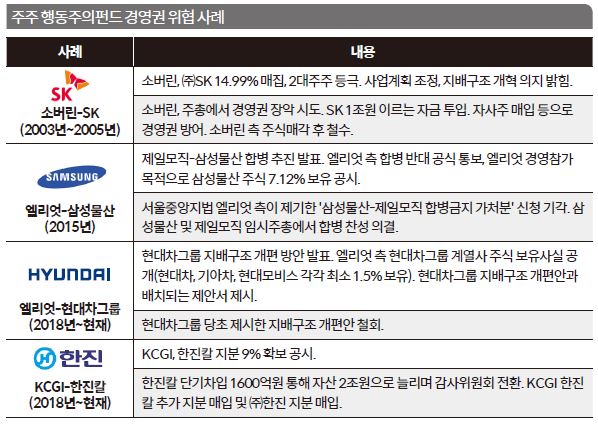 주주 행동주의펀드 경영권 위협 사례

| 사례 | 내용 |
|---|---|
| SK 소버린-SK (2003년~2005년) | 소버린, ㈜SK 14.99% 매집, 2대주주 등극. 사업계획 조정, 지배구조 개혁 의지 밝힘. |
| | 소버린, 주총에서 경영권 장악 시도. SK 1조원 이르는 자금 투입. 자사주 매입 등으로 경영권 방어. 소버린 측 주식매각 후 철수. |
| SAMSUNG 엘리엇-삼성물산 (2015년) | 제일모직-삼성물산 합병 추진 발표. 엘리엇 측 합병 반대 공식 통보, 엘리엇 경영참가 목적으로 삼성물산 주식 7.12% 보유 공시. |
| | 서울중앙지법 엘리엇 측이 제기한 '삼성물산-제일모직 합병금지 가처분' 신청 기각. 삼성물산 및 제일모직 임시주총에서 합병 찬성 의결. |
| HYUNDAI 엘리엇-현대차그룹 (2018년~현재) | 현대차그룹 지배구조 개편 방안 발표. 엘리엇 측 현대차그룹 계열사 주식 보유사실 공개(현대차, 기아차, 현대모비스 각각 최소 1.5% 보유). 현대차그룹 지배구조 개편안과 배치되는 제안서 제시. |
| | 현대차그룹 당초 제시한 지배구조 개편안 철회. |
| 한진 KCGI-한진칼 (2018년~현재) | KCGI, 한진칼 지분 9% 확보 공시. |
| | 한진칼 단기차입 1600억원 통해 자산 2조원으로 늘리며 감사위원회 전환. KCGI 한진칼 추가 지분 매입 및 ㈜한진 지분 매입. |